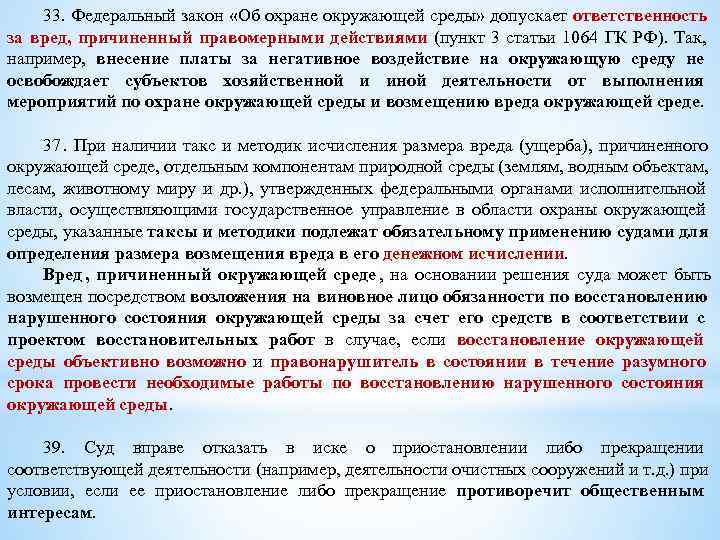 33. Федеральный закон «Об охране окружающей среды» допускает ответственность за вред, причиненный правомерными действиями (пункт 3 статьи 1064 ГК РФ). Так, например, внесение платы за негативное воздействие на окружающую среду не освобождает субъектов хозяйственной и иной деятельности от выполнения мероприятий по охране окружающей среды и возмещению вреда окружающей среде.

37. При наличии такс и методик исчисления размера вреда (ущерба), причиненного окружающей среде, отдельным компонентам природной среды (землям, водным объектам, лесам, животному миру и др.), утвержденных федеральными органами исполнительной власти, осуществляющими государственное управление в области охраны окружающей среды, указанные таксы и методики подлежат обязательному применению судами для определения размера возмещения вреда в его денежном исчислении.
Вред, причиненный окружающей среде, на основании решения суда может быть возмещен посредством возложения на виновное лицо обязанности по восстановлению нарушенного состояния окружающей среды за счет его средств в соответствии с проектом восстановительных работ в случае, если восстановление окружающей среды объективно возможно и правонарушитель в состоянии в течение разумного срока провести необходимые работы по восстановлению нарушенного состояния окружающей среды.

39. Суд вправе отказать в иске о приостановлении либо прекращении соответствующей деятельности (например, деятельности очистных сооружений и т.д.) при условии, если ее приостановление либо прекращение противоречит общественным интересам.